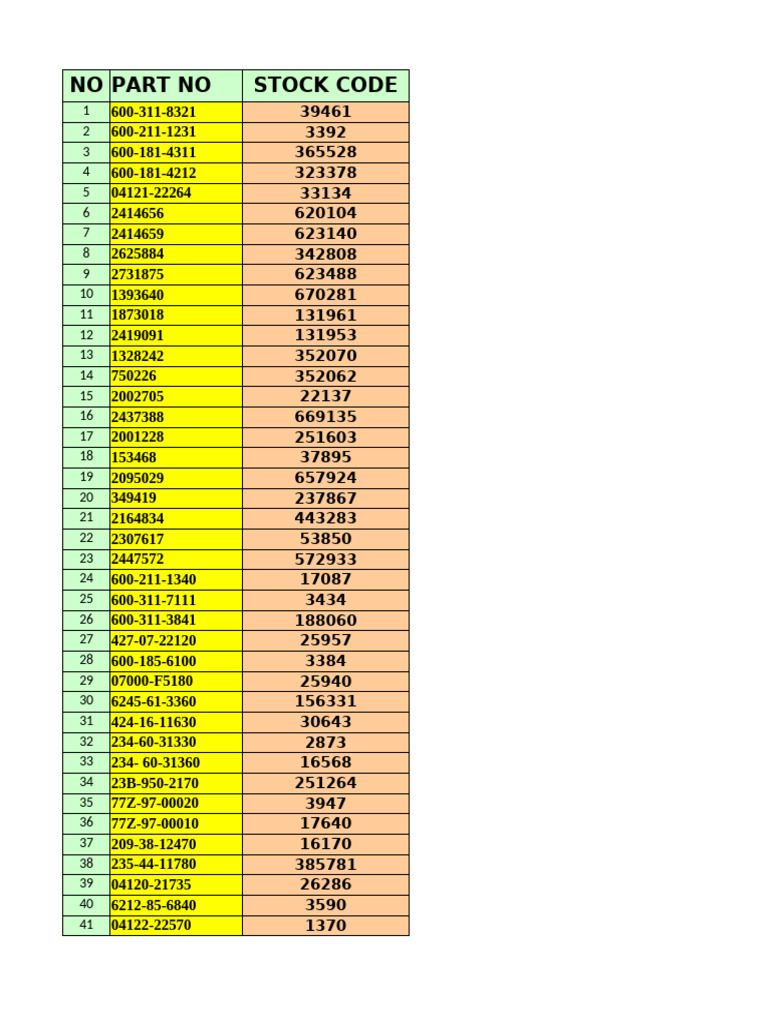 | NO | PART NO | STOCK CODE |
|---|---|---|
| 1 | 600-311-8321 | 39461 |
| 2 | 600-211-1231 | 3392 |
| 3 | 600-181-4311 | 365528 |
| 4 | 600-181-4212 | 323378 |
| 5 | 04121-22264 | 33134 |
| 6 | 2414656 | 620104 |
| 7 | 2414659 | 623140 |
| 8 | 2625884 | 342808 |
| 9 | 2731875 | 623488 |
| 10 | 1393640 | 670281 |
| 11 | 1873018 | 131961 |
| 12 | 2419091 | 131953 |
| 13 | 1328242 | 352070 |
| 14 | 750226 | 352062 |
| 15 | 2002705 | 22137 |
| 16 | 2437388 | 669135 |
| 17 | 2001228 | 251603 |
| 18 | 153468 | 37895 |
| 19 | 2095029 | 657924 |
| 20 | 349419 | 237867 |
| 21 | 2164834 | 443283 |
| 22 | 2307617 | 53850 |
| 23 | 2447572 | 572933 |
| 24 | 600-211-1340 | 17087 |
| 25 | 600-311-7111 | 3434 |
| 26 | 600-311-3841 | 188060 |
| 27 | 427-07-22120 | 25957 |
| 28 | 600-185-6100 | 3384 |
| 29 | 07000-F5180 | 25940 |
| 30 | 6245-61-3360 | 156331 |
| 31 | 424-16-11630 | 30643 |
| 32 | 234-60-31330 | 2873 |
| 33 | 234- 60-31360 | 16568 |
| 34 | 23B-950-2170 | 251264 |
| 35 | 77Z-97-00020 | 3947 |
| 36 | 77Z-97-00010 | 17640 |
| 37 | 209-38-12470 | 16170 |
| 38 | 235-44-11780 | 385781 |
| 39 | 04120-21735 | 26286 |
| 40 | 6212-85-6840 | 3590 |
| 41 | 04122-22570 | 1370 |